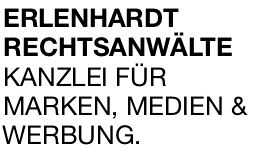 ERLENHARDT RECHTSANWÄLTE
KANZLEI FÜR MARKEN, MEDIEN & WERBUNG.